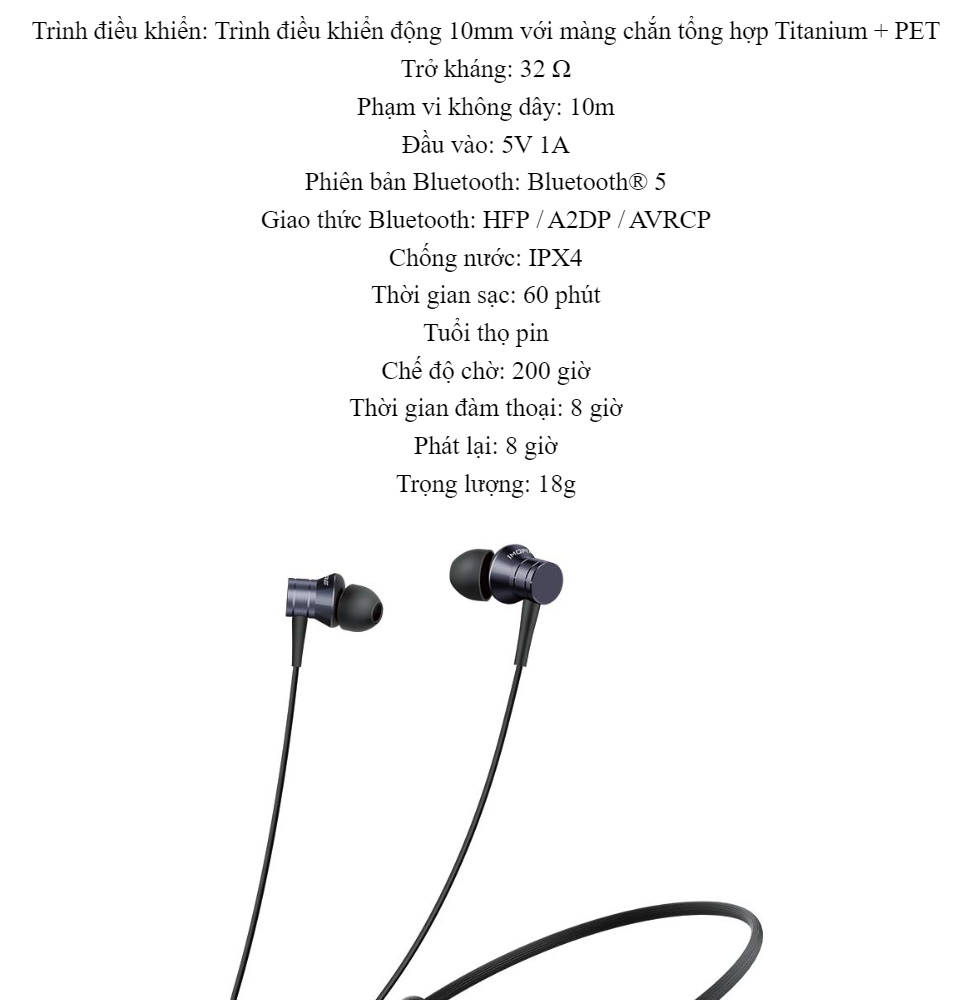 Trình điều khiển: Trình điều khiển động 10mm với màng chắn tổng hợp Titanium + PET

Trở kháng: 32 Ω

Phạm vi không dây: 10m

Đầu vào: 5V 1A

Phiên bản Bluetooth: Bluetooth® 5

Giao thức Bluetooth: HFP / A2DP / AVRCP

Chống nước: IPX4

Thời gian sạc: 60 phút

Tuổi thọ pin

Chế độ chờ: 200 giờ

Thời gian đàm thoại: 8 giờ

Phát lại: 8 giờ

Trọng lượng: 18g